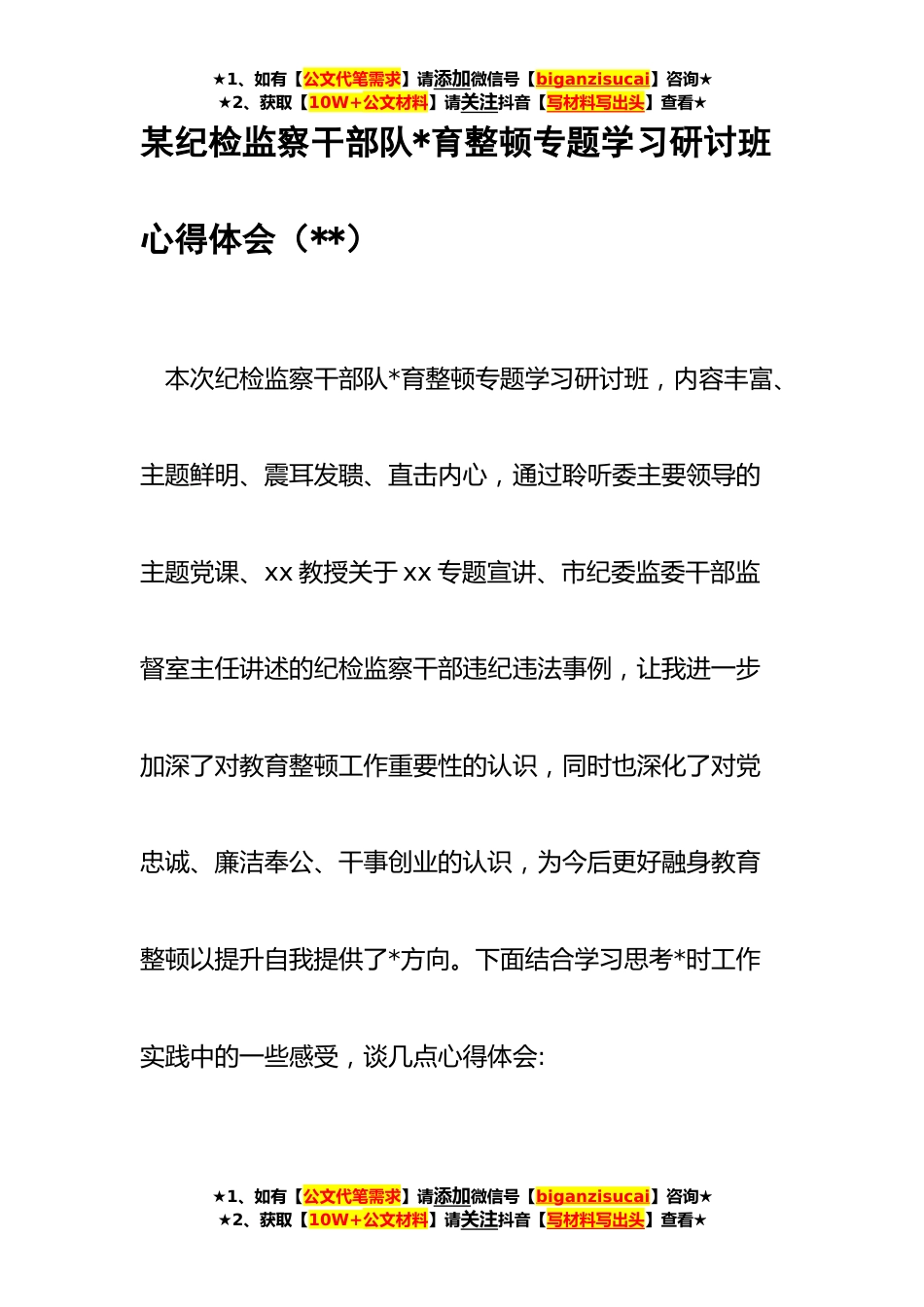 ★1、如有【公文代笔需求】请添加微信号【biganzisucai】咨询★
★2、获取【10W+公文材料】请关注抖音【写材料写出头】查看★

某纪检监察干部队*育整顿专题学习研讨班心得体会（**）

本次纪检监察干部队*育整顿专题学习研讨班，内容丰富、主题鲜明、震耳发聩、直击内心，通过聆听委主要领导的主题党课、xx 教授关于 xx 专题宣讲、市纪委监委干部监督室主任讲述的纪检监察干部违纪违法事例，让我进一步加深了对教育整顿工作重要性的认识，同时也深化了对党忠诚、廉洁奉公、干事创业的认识，为今后更好融身教育整顿以提升自我提供了*方向。下面结合学习思考*时工作实践中的一些感受，谈几点心得体会:

★1、如有【公文代笔需求】请添加微信号【biganzisucai】咨询★
★2、获取【10W+公文材料】请关注抖音【写材料写出头】查看★